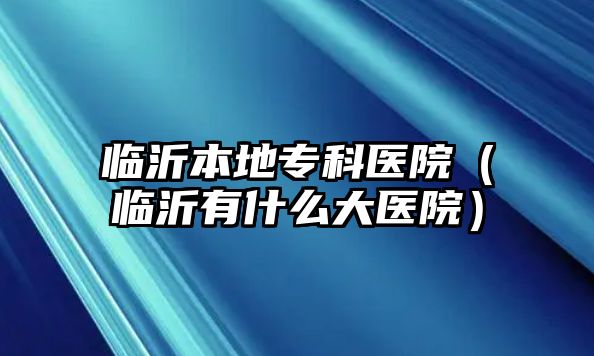 临沂本地专科医院（临沂有什么大医院）